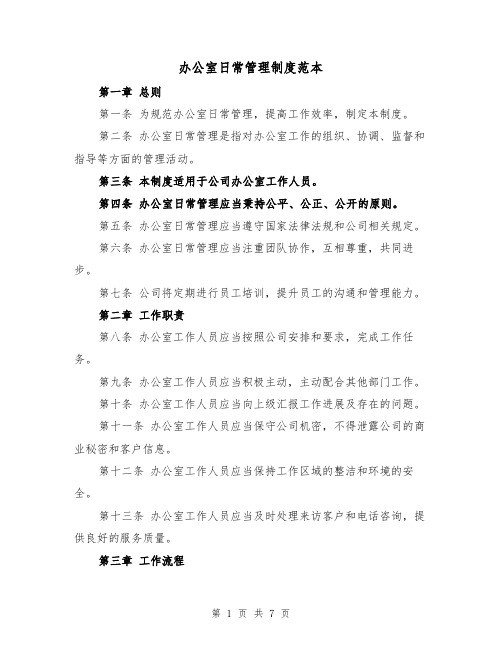 办公室日常管理制度范本

第一章 总则

第一条 为规范办公室日常管理，提高工作效率，制定本制度。

第二条 办公室日常管理是指对办公室工作的组织、协调、监督和指导等方面的管理活动。

第三条 本制度适用于公司办公室工作人员。

第四条 办公室日常管理应当秉持公平、公正、公开的原则。

第五条 办公室日常管理应当遵守国家法律法规和公司相关规定。

第六条 办公室日常管理应当注重团队协作，互相尊重，共同进步。

第七条 公司将定期进行员工培训，提升员工的沟通和管理能力。

第二章 工作职责

第八条 办公室工作人员应当按照公司安排和要求，完成工作任务。

第九条 办公室工作人员应当积极主动，主动配合其他部门工作。

第十条 办公室工作人员应当向上级汇报工作进展及存在的问题。

第十一条 办公室工作人员应当保守公司机密，不得泄露公司的商业秘密和客户信息。

第十二条 办公室工作人员应当保持工作区域的整洁和环境的安全。

第十三条 办公室工作人员应当及时处理来访客户和电话咨询，提供良好的服务质量。

第三章 工作流程

第 1 页 共 7 页